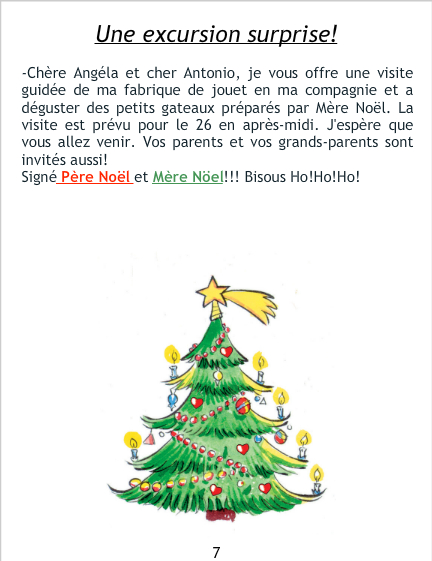 Une excursion surprise!

-Chère Angéla et cher Antonio, je vous offre une visite guidée de ma fabrique de jouet en ma compagnie et a déguster des petits gateaux préparés par Mère Noël. La visite est prévu pour le 26 en après-midi. J'espère que vous allez venir. Vos parents et vos grands-parents sont invités aussi!
Signé Père Noël et Mère Nöel!!! Bisous Ho!Ho!Ho!

7